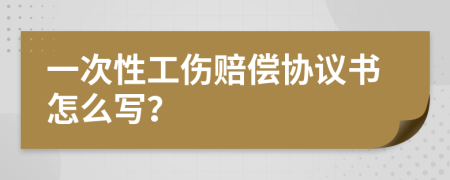 一次性工伤赔偿协议书怎么写?